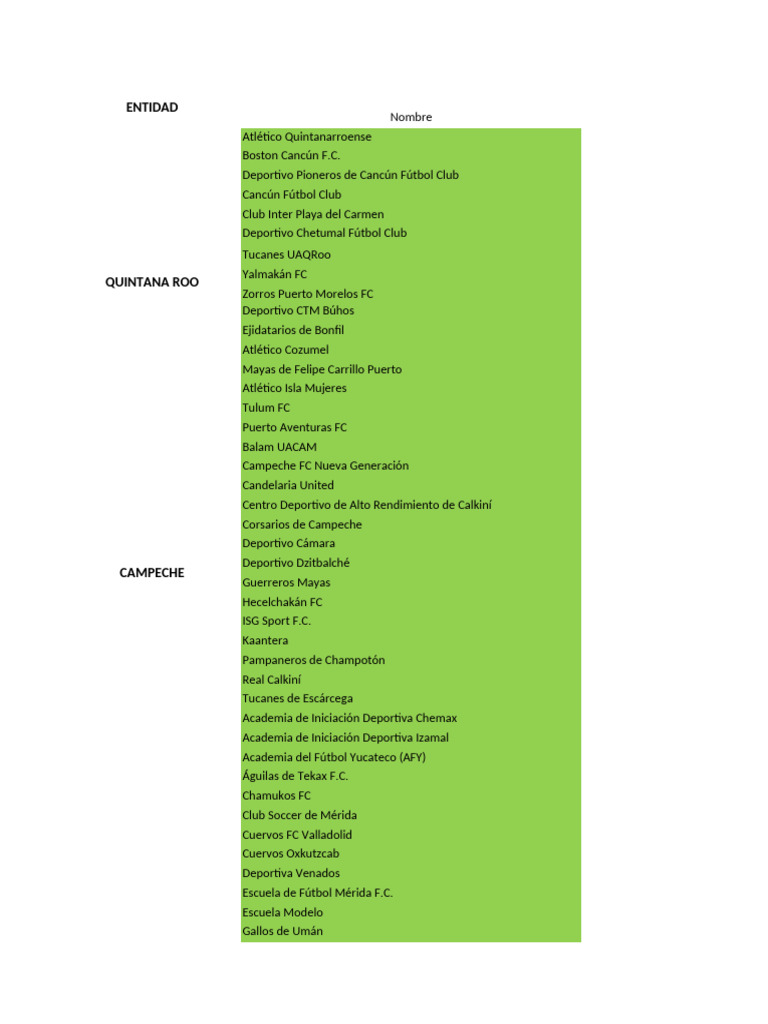 | ENTIDAD | Nombre |
|---|---|
| QUINTANA ROO | Atlético Quintanarroense |
| | Boston Cancún F.C. |
| | Deportivo Pioneros de Cancún Fútbol Club |
| | Cancún Fútbol Club |
| | Club Inter Playa del Carmen |
| | Deportivo Chetumal Fútbol Club |
| | Tucanes UAQRoo |
| | Yalmakán FC |
| | Zorros Puerto Morelos FC |
| | Deportivo CTM Búhos |
| | Ejidatarios de Bonfil |
| | Atlético Cozumel |
| | Mayas de Felipe Carrillo Puerto |
| | Atlético Isla Mujeres |
| | Tulum FC |
| | Puerto Aventuras FC |
| CAMPECHE | Balam UACAM |
| | Campeche FC Nueva Generación |
| | Candelaria United |
| | Centro Deportivo de Alto Rendimiento de Calkiní |
| | Corsarios de Campeche |
| | Deportivo Cámara |
| | Deportivo Dzitbalché |
| | Guerreros Mayas |
| | Hecelchakán FC |
| | ISG Sport F.C. |
| | Kaantera |
| | Pampaneros de Champotón |
| | Real Calkiní |
| | Tucanes de Escárcega |
| | Academia de Iniciación Deportiva Chemax |
| | Academia de Iniciación Deportiva Izamal |
| | Academia del Fútbol Yucateco (AFY) |
| | Águilas de Tekax F.C. |
| | Chamukos FC |
| | Club Soccer de Mérida |
| | Cuervos FC Valladolid |
| | Cuervos Oxkutzcab |
| | Deportiva Venados |
| | Escuela de Fútbol Mérida F.C. |
| | Escuela Modelo |
| | Gallos de Umán |